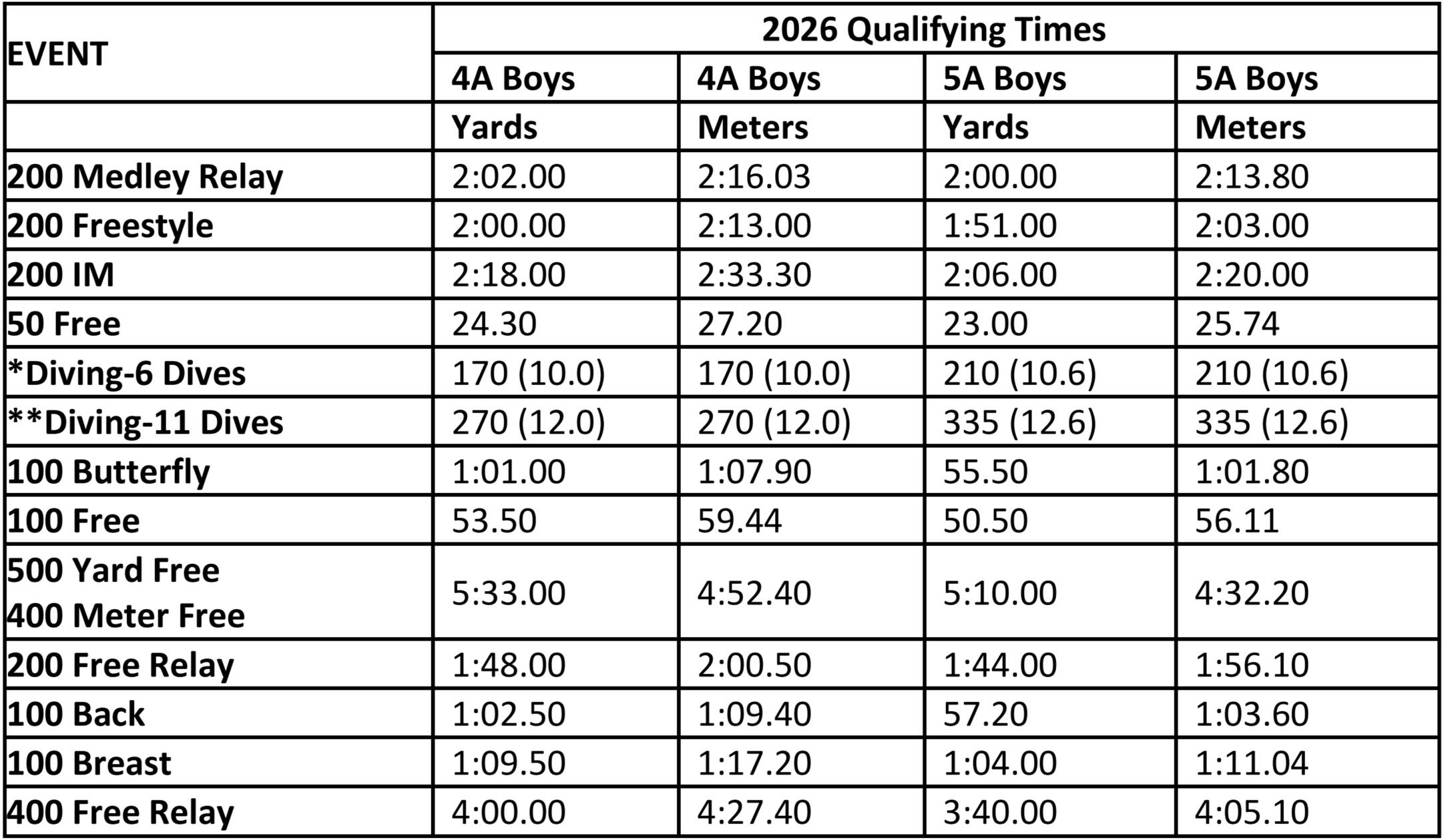 | EVENT | 2026 Qualifying Times | | | |
|---|---|---|---|---|
| | 4A Boys | 4A Boys | 5A Boys | 5A Boys |
| | Yards | Meters | Yards | Meters |
| 200 Medley Relay | 2:02.00 | 2:16.03 | 2:00.00 | 2:13.80 |
| 200 Freestyle | 2:00.00 | 2:13.00 | 1:51.00 | 2:03.00 |
| 200 IM | 2:18.00 | 2:33.30 | 2:06.00 | 2:20.00 |
| 50 Free | 24.30 | 27.20 | 23.00 | 25.74 |
| *Diving-6 Dives | 170 (10.0) | 170 (10.0) | 210 (10.6) | 210 (10.6) |
| **Diving-11 Dives | 270 (12.0) | 270 (12.0) | 335 (12.6) | 335 (12.6) |
| 100 Butterfly | 1:01.00 | 1:07.90 | 55.50 | 1:01.80 |
| 100 Free | 53.50 | 59.44 | 50.50 | 56.11 |
| 500 Yard Free 400 Meter Free | 5:33.00 | 4:52.40 | 5:10.00 | 4:32.20 |
| 200 Free Relay | 1:48.00 | 2:00.50 | 1:44.00 | 1:56.10 |
| 100 Back | 1:02.50 | 1:09.40 | 57.20 | 1:03.60 |
| 100 Breast | 1:09.50 | 1:17.20 | 1:04.00 | 1:11.04 |
| 400 Free Relay | 4:00.00 | 4:27.40 | 3:40.00 | 4:05.10 |